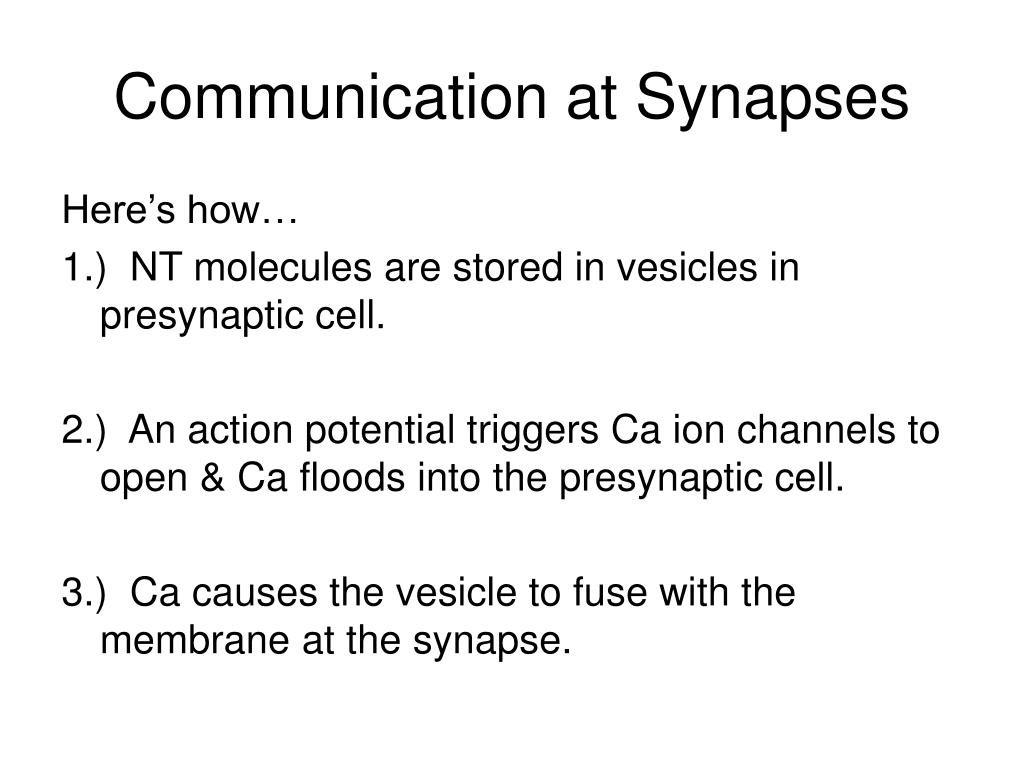 Communication at Synapses

Here’s how…
1.) NT molecules are stored in vesicles in presynaptic cell.

2.) An action potential triggers Ca ion channels to open & Ca floods into the presynaptic cell.

3.) Ca causes the vesicle to fuse with the membrane at the synapse.